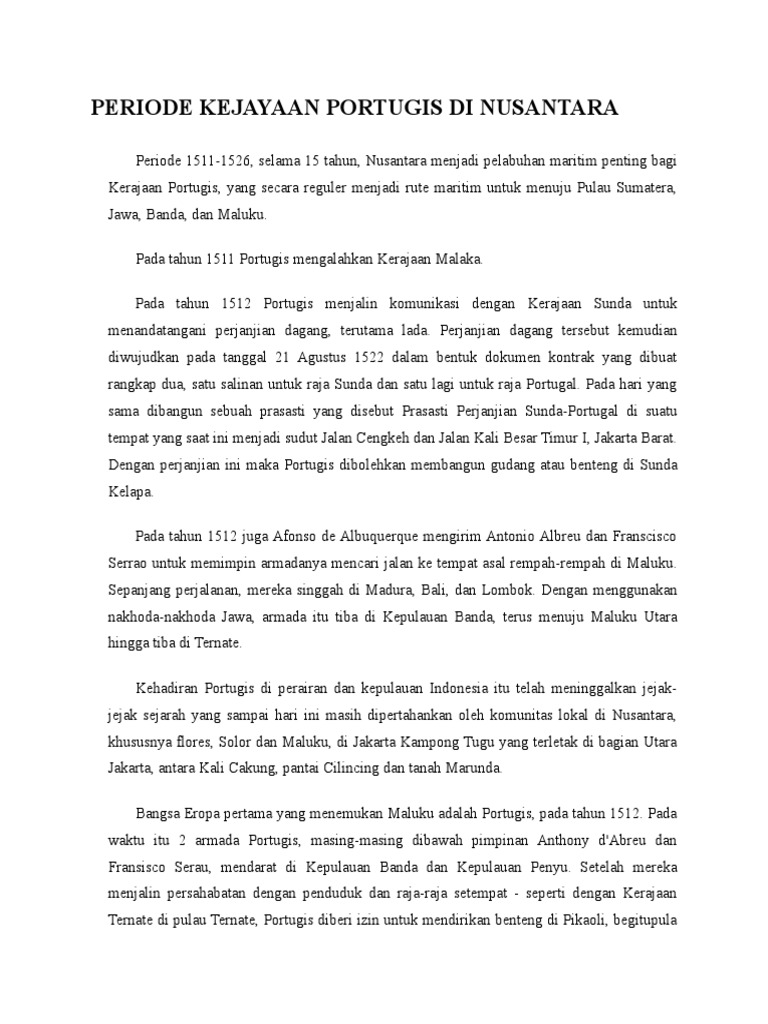 PERIODE KEJAYAAN PORTUGIS DI NUSANTARA

Periode 1511-1526, selama 15 tahun, Nusantara menjadi pelabuhan maritim penting bagi Kerajaan Portugis, yang secara reguler menjadi rute maritim untuk menuju Pulau Sumatera, Jawa, Banda, dan Maluku.

Pada tahun 1511 Portugis mengalahkan Kerajaan Malaka.

Pada tahun 1512 Portugis menjalin komunikasi dengan Kerajaan Sunda untuk menandatangani perjanjian dagang, terutama lada. Perjanjian dagang tersebut kemudian diwujudkan pada tanggal 21 Agustus 1522 dalam bentuk dokumen kontrak yang dibuat rangkap dua, satu salinan untuk raja Sunda dan satu lagi untuk raja Portugal. Pada hari yang sama dibangun sebuah prasasti yang disebut Prasasti Perjanjian Sunda-Portugal di suatu tempat yang saat ini menjadi sudut Jalan Cengkeh dan Jalan Kali Besar Timur I, Jakarta Barat. Dengan perjanjian ini maka Portugis dibolehkan membangun gudang atau benteng di Sunda Kelapa.

Pada tahun 1512 juga Afonso de Albuquerque mengirim Antonio Albreu dan Franscisco Serrao untuk memimpin armadanya mencari jalan ke tempat asal rempah-rempah di Maluku. Sepanjang perjalanan, mereka singgah di Madura, Bali, dan Lombok. Dengan menggunakan nakhoda-nakhoda Jawa, armada itu tiba di Kepulauan Banda, terus menuju Maluku Utara hingga tiba di Ternate.

Kehadiran Portugis di perairan dan kepulauan Indonesia itu telah meninggalkan jejak-jejak sejarah yang sampai hari ini masih dipertahankan oleh komunitas lokal di Nusantara, khususnya flores, Solor dan Maluku, di Jakarta Kampong Tugu yang terletak di bagian Utara Jakarta, antara Kali Cakung, pantai Cilincing dan tanah Marunda.

Bangsa Eropa pertama yang menemukan Maluku adalah Portugis, pada tahun 1512. Pada waktu itu 2 armada Portugis, masing-masing dibawah pimpinan Anthony d'Abreu dan Fransisco Serau, mendarat di Kepulauan Banda dan Kepulauan Penyu. Setelah mereka menjalin persahabatan dengan penduduk dan raja-raja setempat - seperti dengan Kerajaan Ternate di pulau Ternate, Portugis diberi izin untuk mendirikan benteng di Pikaoli, begitupula